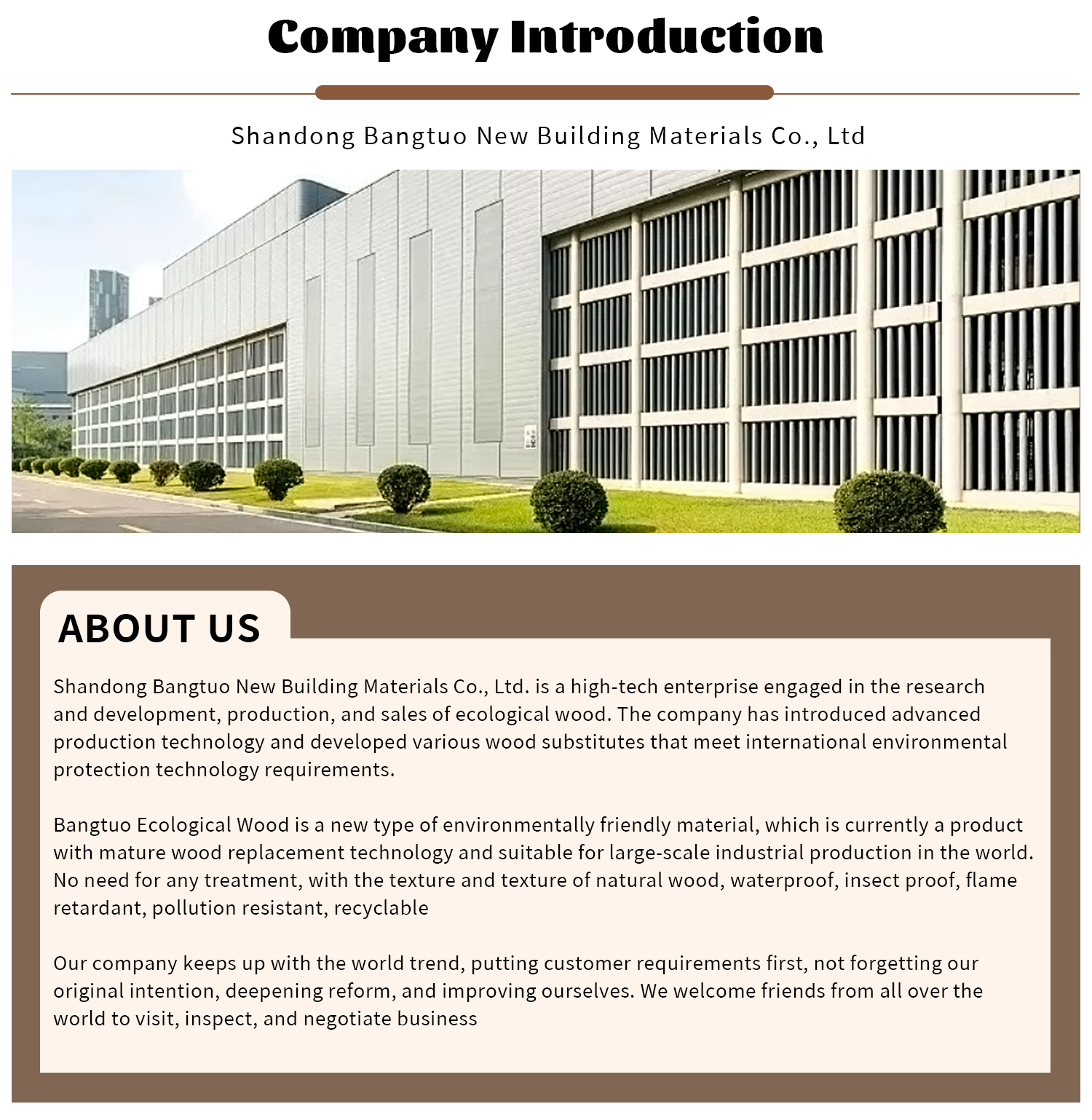 Company Introduction

Shandong Bangtuo New Building Materials Co., Ltd

ABOUT US

Shandong Bangtuo New Building Materials Co., Ltd. is a high-tech enterprise engaged in the research and development, production, and sales of ecological wood. The company has introduced advanced production technology and developed various wood substitutes that meet international environmental protection technology requirements.

Bangtuo Ecological Wood is a new type of environmentally friendly material, which is currently a product with mature wood replacement technology and suitable for large-scale industrial production in the world. No need for any treatment, with the texture and texture of natural wood, waterproof, insect proof, flame retardant, pollution resistant, recyclable

Our company keeps up with the world trend, putting customer requirements first, not forgetting our original intention, deepening reform, and improving ourselves. We welcome friends from all over the world to visit, inspect, and negotiate business